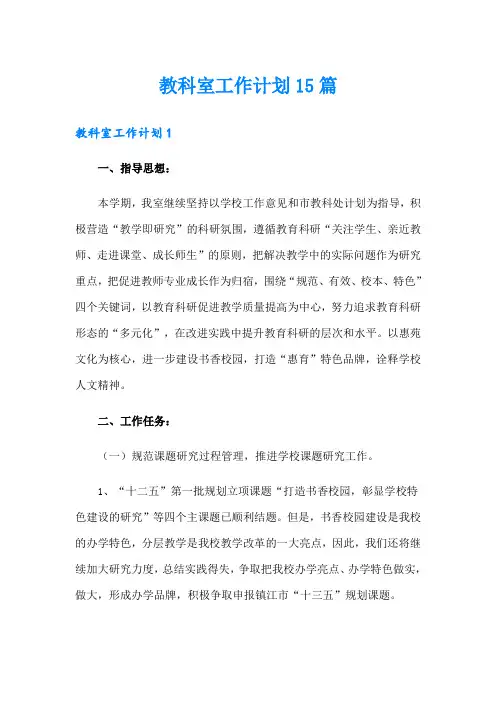 教科室工作计划15篇

教科室工作计划1

一、指导思想：

本学期，我室继续坚持以学校工作意见和市教科处计划为指导，积极营造“教学即研究”的科研氛围，遵循教育科研“关注学生、亲近教师、走进课堂、成长师生”的原则，把解决教学中的实际问题作为研究重点，把促进教师专业成长作为归宿，围绕“规范、有效、校本、特色”四个关键词，以教育科研促进教学质量提高为中心，努力追求教育科研形态的“多元化”，在改进实践中提升教育科研的层次和水平。以惠苑文化为核心，进一步建设书香校园，打造“惠育”特色品牌，诠释学校人文精神。

二、工作任务：

（一）规范课题研究过程管理，推进学校课题研究工作。

1、“十二五”第一批规划立项课题“打造书香校园，彰显学校特色建设的研究”等四个主课题已顺利结题。但是，书香校园建设是我校的办学特色，分层教学是我校教学改革的一大亮点，因此，我们还将继续加大研究力度，总结实践得失，争取把我校办学亮点、办学特色做实，做大，形成办学品牌，积极争取申报镇江市“十三五”规划课题。